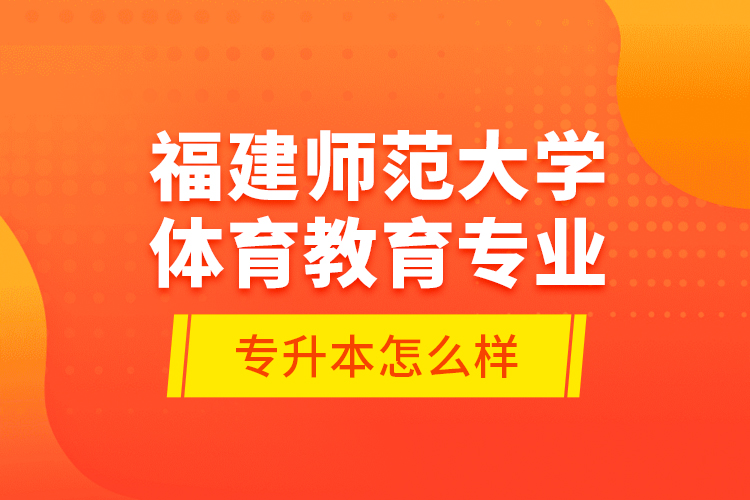 福建师范大学
体育教育专业

专升本怎么样